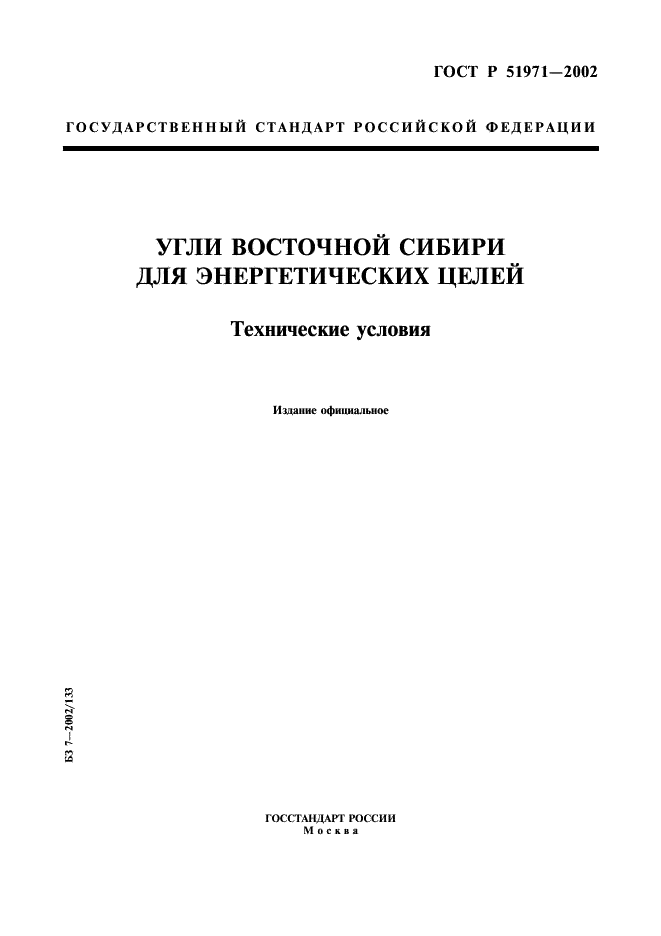 ГОСТ Р 51971—2002

ГОСУДАРСТВЕННЫЙ СТАНДАРТ РОССИЙСКОЙ ФЕДЕРАЦИИ

УГЛИ ВОСТОЧНОЙ СИБИРИ ДЛЯ ЭНЕРГЕТИЧЕСКИХ ЦЕЛЕЙ

Технические условия

Издание официальное

БЗ 7—2002/133

ГОССТАНДАРТ РОССИИ
Москва